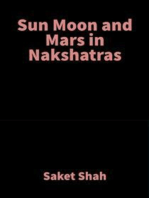 Sun Moon and Mars in Nakshatras

Saket Shah